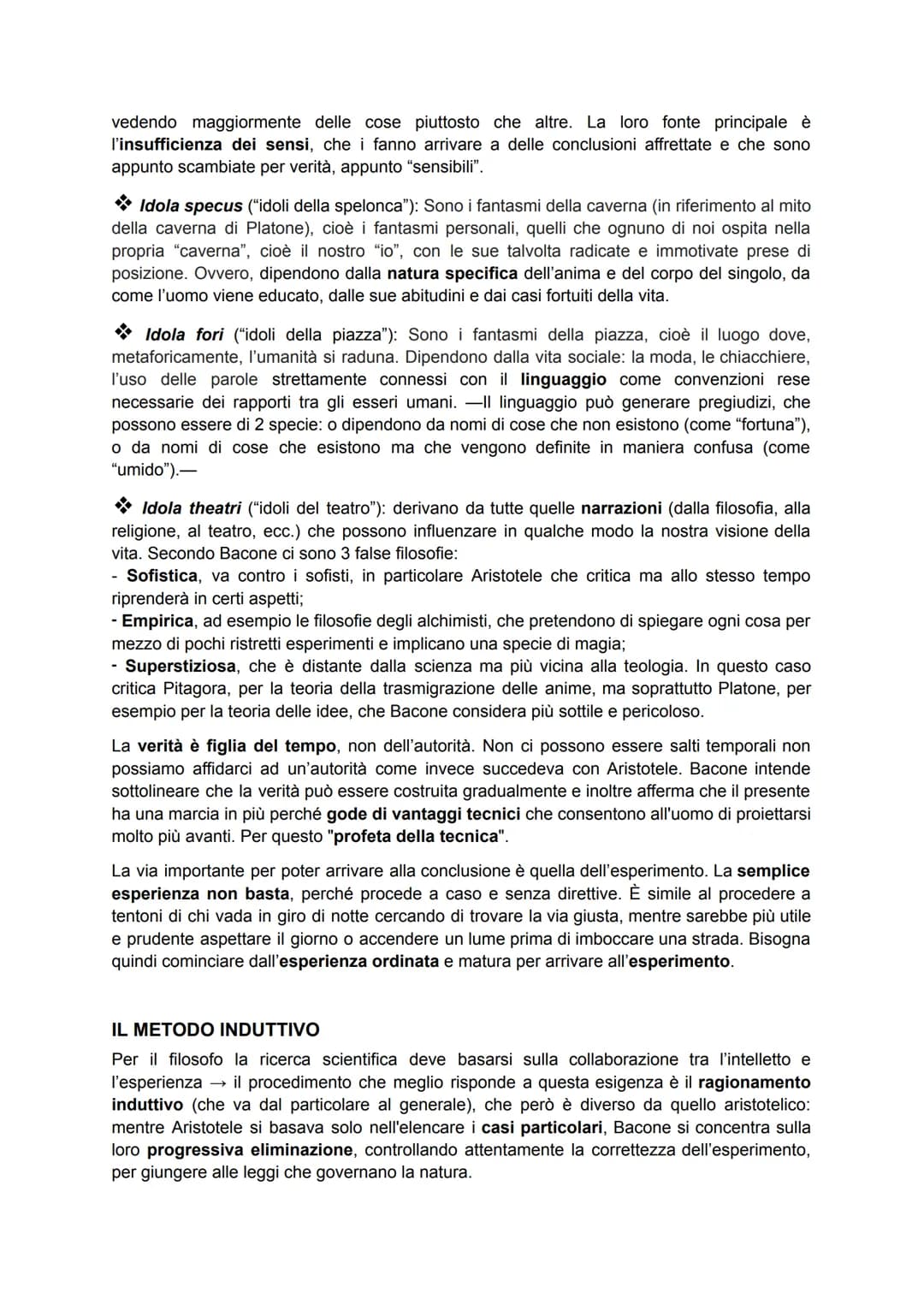 vedendo maggiormente delle cose piuttosto che altre. La loro fonte principale è l'insufficienza dei sensi, che i fanno arrivare a delle conclusioni affrettate e che sono appunto scambiate per verità, appunto "sensibili".

❖ Idola specus ("idoli della spelonca"): Sono i fantasmi della caverna (in riferimento al mito della caverna di Platone), cioè i fantasmi personali, quelli che ognuno di noi ospita nella propria "caverna", cioè il nostro "io", con le sue talvolta radicate e immotivate prese di posizione. Ovvero, dipendono dalla natura specifica dell'anima e del corpo del singolo, da come l'uomo viene educato, dalle sue abitudini e dai casi fortuiti della vita.

❖ Idola fori ("idoli della piazza"): Sono i fantasmi della piazza, cioè il luogo dove, metaforicamente, l'umanità si raduna. Dipendono dalla vita sociale: la moda, le chiacchiere, l'uso delle parole strettamente connessi con il linguaggio come convenzioni rese necessarie dei rapporti tra gli esseri umani. —Il linguaggio può generare pregiudizi, che possono essere di 2 specie: o dipendono da nomi di cose che non esistono (come "fortuna"), o da nomi di cose che esistono ma che vengono definite in maniera confusa (come "umido").—

❖ Idola theatri ("idoli del teatro"): derivano da tutte quelle narrazioni (dalla filosofia, alla religione, al teatro, ecc.) che possono influenzare in qualche modo la nostra visione della vita. Secondo Bacone ci sono 3 false filosofie:
- Sofistica, va contro i sofisti, in particolare Aristotele che critica ma allo stesso tempo riprenderà in certi aspetti;
- Empirica, ad esempio le filosofie degli alchimisti, che pretendono di spiegare ogni cosa per mezzo di pochi ristretti esperimenti e implicano una specie di magia;
- Superstiziosa, che è distante dalla scienza ma più vicina alla teologia. In questo caso critica Pitagora, per la teoria della trasmigrazione delle anime, ma soprattutto Platone, per esempio per la teoria delle idee, che Bacone considera più sottile e pericoloso.

La verità è figlia del tempo, non dell'autorità. Non ci possono essere salti temporali non possiamo affidarci ad un'autorità come invece succedeva con Aristotele. Bacone intende sottolineare che la verità può essere costruita gradualmente e inoltre afferma che il presente ha una marcia in più perché gode di vantaggi tecnici che consentono all'uomo di proiettarsi molto più avanti. Per questo "profeta della tecnica".

La via importante per poter arrivare alla conclusione è quella dell'esperimento. La semplice esperienza non basta, perché procede a caso e senza direttive. È simile al procedere a tentoni di chi vada in giro di notte cercando di trovare la via giusta, mentre sarebbe più utile e prudente aspettare il giorno o accendere un lume prima di imboccare una strada. Bisogna quindi cominciare dall'esperienza ordinata e matura per arrivare all'esperimento.

IL METODO INDUTTIVO
Per il filosofo la ricerca scientifica deve basarsi sulla collaborazione tra l'intelletto e l'esperienza → il procedimento che meglio risponde a questa esigenza è il ragionamento induttivo (che va dal particolare al generale), che però è diverso da quello aristotelico: mentre Aristotele si basava solo nell'elencare i casi particolari, Bacone si concentra sulla loro progressiva eliminazione, controllando attentamente la correttezza dell'esperimento, per giungere alle leggi che governano la natura.